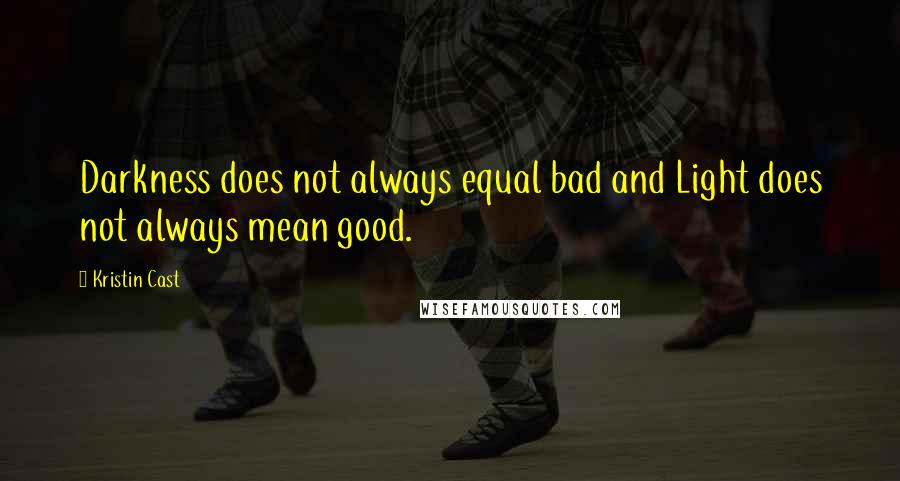 Darkness does not always equal bad and Light does not always mean good.

Kristin Cast

WISEFAMOUSQUOTES.COM